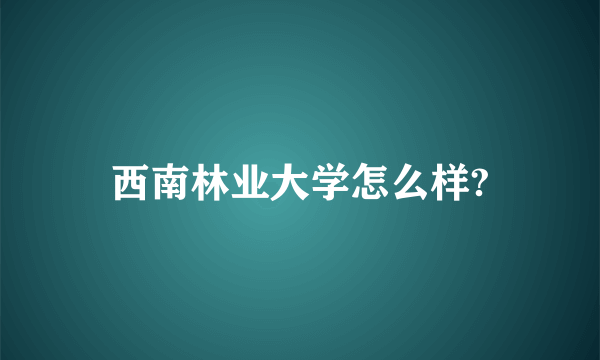 西南林业大学怎么样?